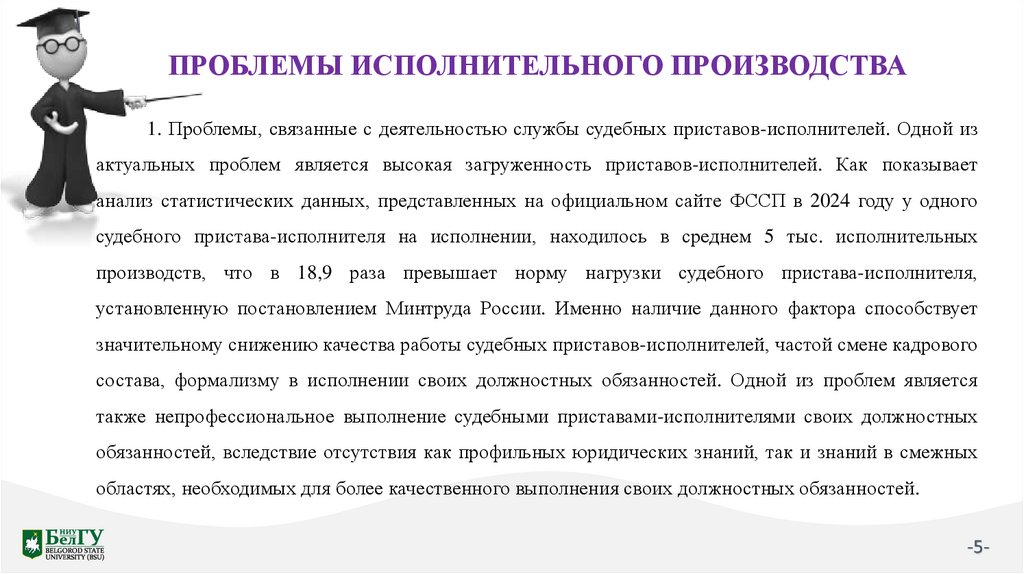 ПРОБЛЕМЫ ИСПОЛНИТЕЛЬНОГО ПРОИЗВОДСТВА

1. Проблемы, связанные с деятельностью службы судебных приставов-исполнителей. Одной из актуальных проблем является высокая загруженность приставов-исполнителей. Как показывает анализ статистических данных, представленных на официальном сайте ФССП в 2024 году у одного судебного пристава-исполнителя на исполнении, находилось в среднем 5 тыс. исполнительных производств, что в 18,9 раза превышает норму нагрузки судебного пристава-исполнителя, установленную постановлением Минтруда России. Именно наличие данного фактора способствует значительному снижению качества работы судебных приставов-исполнителей, частой смене кадрового состава, формализму в исполнении своих должностных обязанностей. Одной из проблем является также непрофессиональное выполнение судебными приставами-исполнителями своих должностных обязанностей, вследствие отсутствия как профильных юридических знаний, так и знаний в смежных областях, необходимых для более качественного выполнения своих должностных обязанностей.

НИУ БелГУ
BELGOROD STATE UNIVERSITY (BSU)

-5-